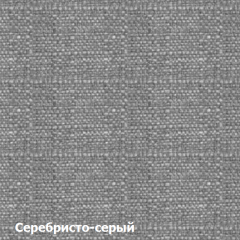 Серебристо-серый